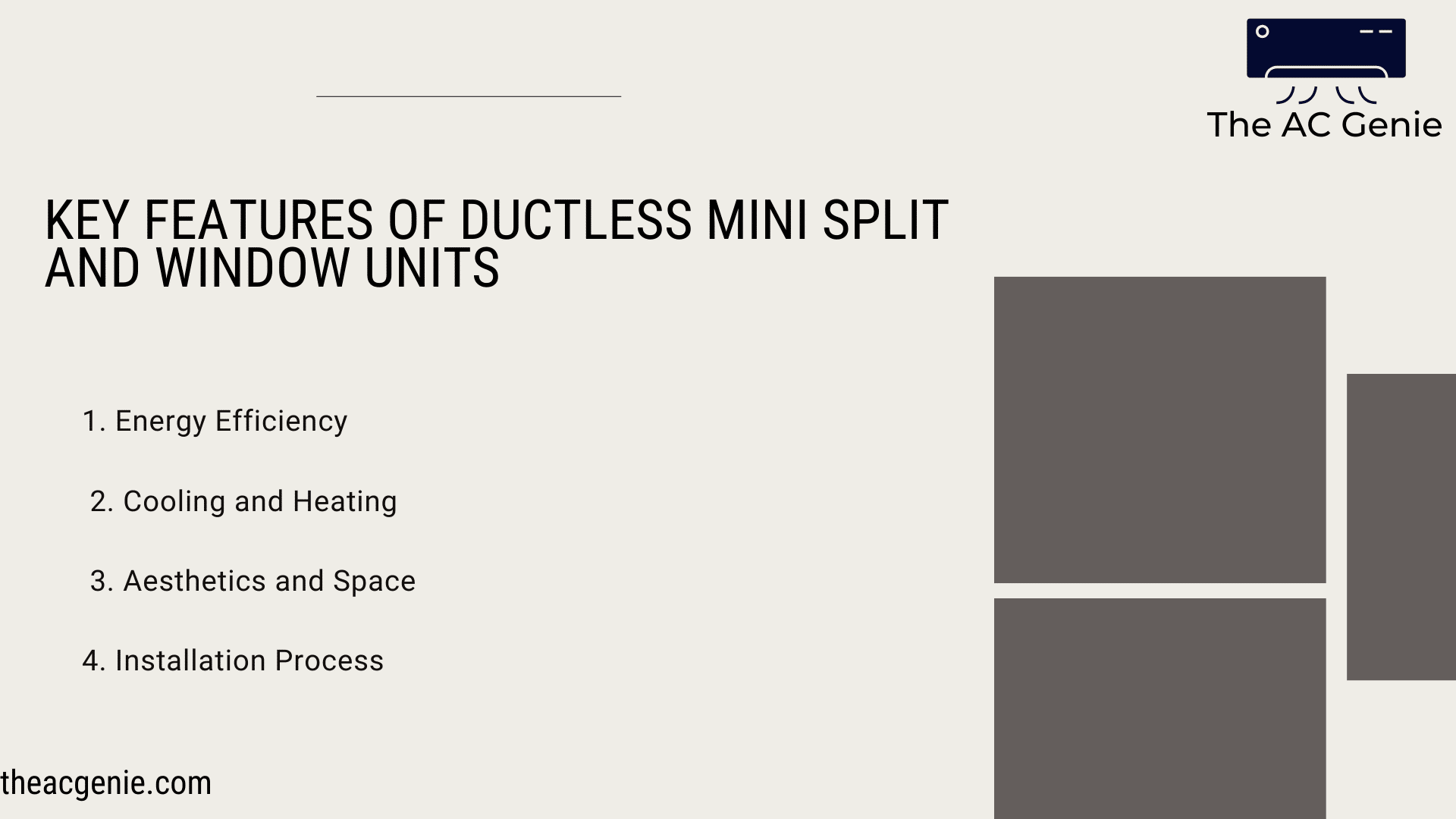 The AC Genie

KEY FEATURES OF DUCTLESS MINI SPLIT AND WINDOW UNITS

1. Energy Efficiency

2. Cooling and Heating

3. Aesthetics and Space

4. Installation Process

theacgenie.com